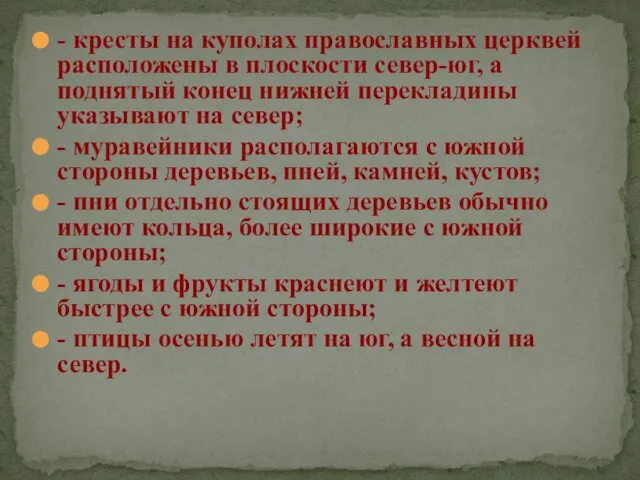 - кресты на куполах православных церквей расположены в плоскости север-юг, а поднятый конец нижней перекладины указывают на север;

- муравейники располагаются с южной стороны деревьев, пней, камней, кустов;

- пни отдельно стоящих деревьев обычно имеют кольца, более широкие с южной стороны;

- ягоды и фрукты краснеют и желтеют быстрее с южной стороны;

- птицы осенью летят на юг, а весной на север.